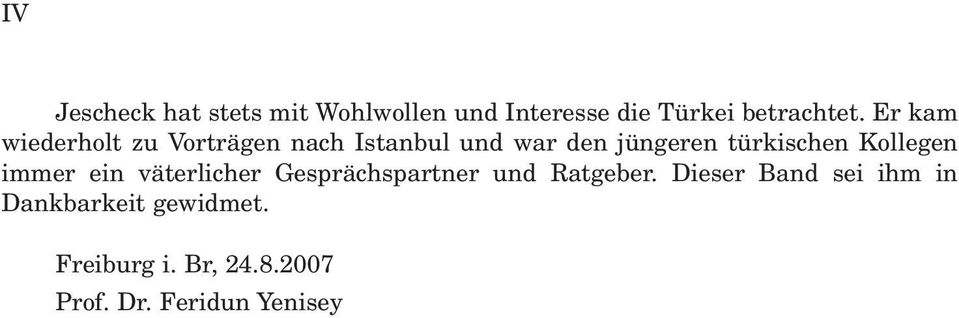 IV

Jescheck hat stets mit Wohlwollen und Interesse die Türkei betrachtet. Er kam wiederholt zu Vorträgen nach Istanbul und war den jüngeren türkischen Kollegen immer ein väterlicher Gesprächspartner und Ratgeber. Dieser Band sei ihm in Dankbarkeit gewidmet.

Freiburg i. Br, 24.8.2007
Prof. Dr. Feridun Yenisey